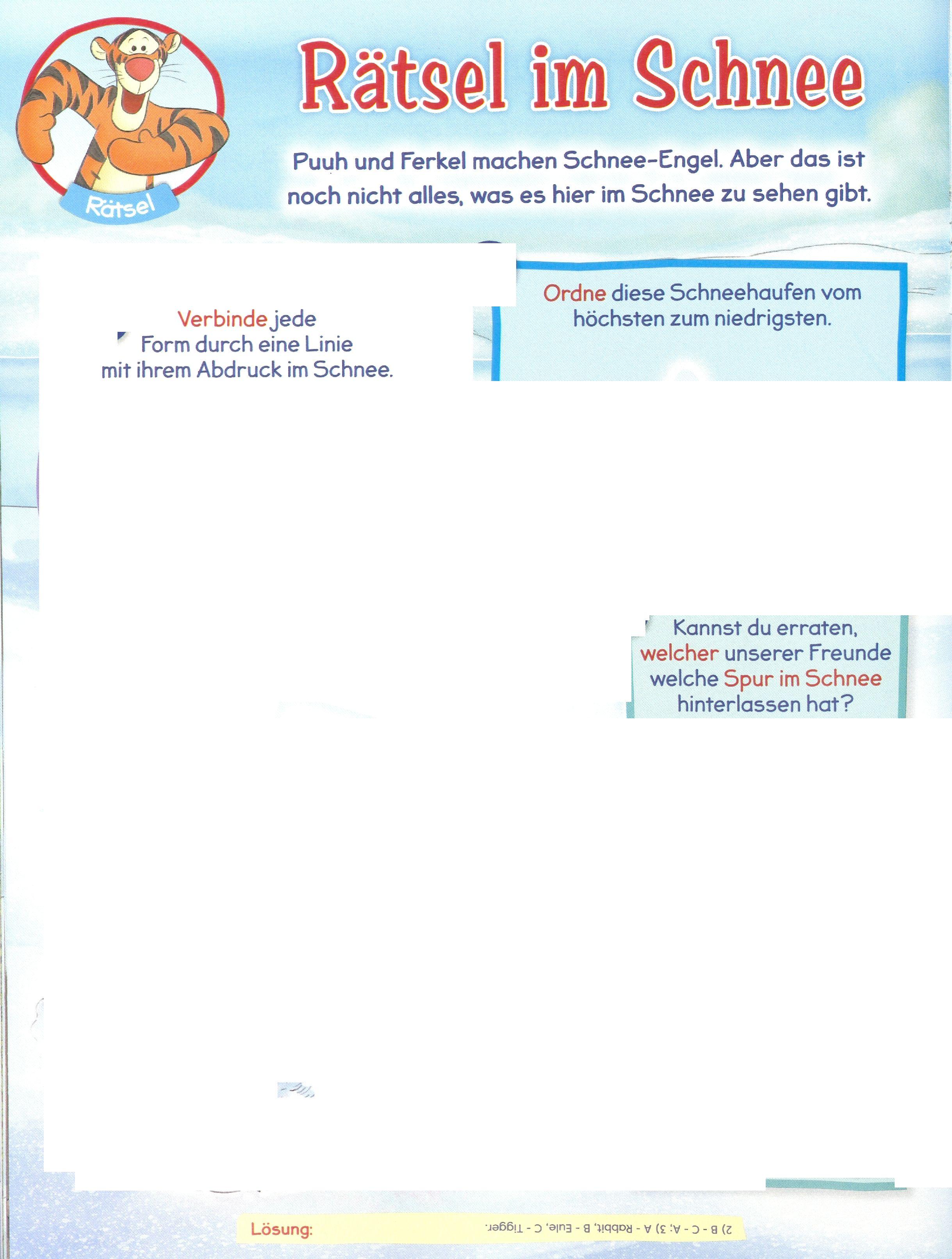 Rätsel

Rätsel im Schnee

Puuh und Ferkel machen Schnee-Engel. Aber das ist noch nicht alles, was es hier im Schnee zu sehen gibt.

Verbinde jede Form durch eine Linie mit ihrem Abdruck im Schnee.

Ordne diese Schneehaufen vom höchsten zum niedrigsten.

Kannst du erraten, welcher unserer Freunde welche Spur im Schnee hinterlassen hat?

Lösung: 2) B - C - A; 3) A - Rabbit, B - Eule, C - Tigger.